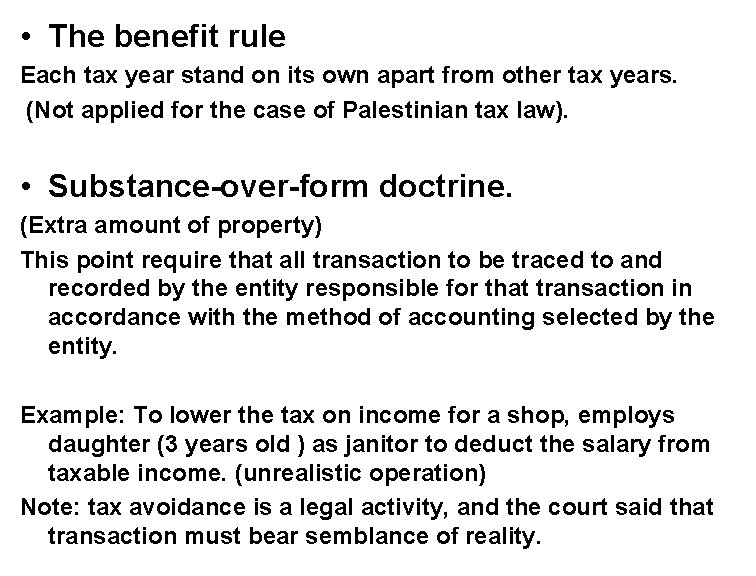 • The benefit rule

Each tax year stand on its own apart from other tax years.

(Not applied for the case of Palestinian tax law).

• Substance-over-form doctrine.

(Extra amount of property)

This point require that all transaction to be traced to and recorded by the entity responsible for that transaction in accordance with the method of accounting selected by the entity.

Example: To lower the tax on income for a shop, employs daughter (3 years old ) as janitor to deduct the salary from taxable income. (unrealistic operation)

Note: tax avoidance is a legal activity, and the court said that transaction must bear semblance of reality.